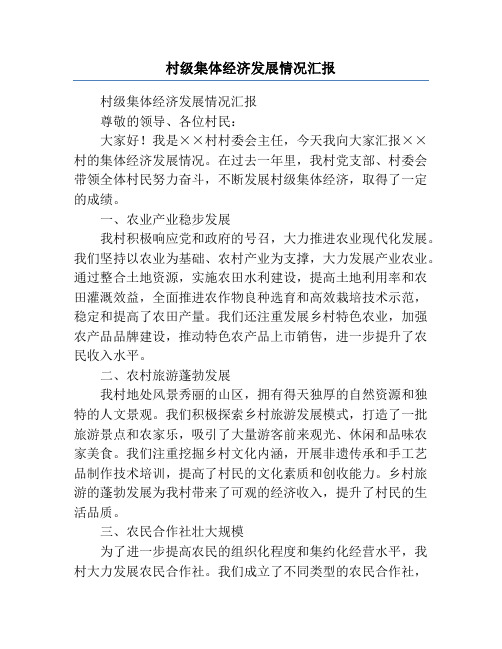 村级集体经济发展情况汇报

村级集体经济发展情况汇报

尊敬的领导、各位村民：

大家好！我是××村村委会主任，今天我向大家汇报××村的集体经济发展情况。在过去一年里，我村党支部、村委会带领全体村民努力奋斗，不断发展村级集体经济，取得了一定的成绩。

一、农业产业稳步发展

我村积极响应党和政府的号召，大力推进农业现代化发展。我们坚持以农业为基础、农村产业为支撑，大力发展产业农业。通过整合土地资源，实施农田水利建设，提高土地利用率和农田灌溉效益，全面推进农作物良种选育和高效栽培技术示范，稳定和提高了农田产量。我们还注重发展乡村特色农业，加强农产品品牌建设，推动特色农产品上市销售，进一步提升了农民收入水平。

二、农村旅游蓬勃发展

我村地处风景秀丽的山区，拥有得天独厚的自然资源和独特的人文景观。我们积极探索乡村旅游发展模式，打造了一批旅游景点和农家乐，吸引了大量游客前来观光、休闲和品味农家美食。我们注重挖掘乡村文化内涵，开展非遗传承和手工艺品制作技术培训，提高了村民的文化素质和创收能力。乡村旅游的蓬勃发展为我村带来了可观的经济收入，提升了村民的生活品质。

三、农民合作社壮大规模

为了进一步提高农民的组织化程度和集约化经营水平，我村大力发展农民合作社。我们成立了不同类型的农民合作社，